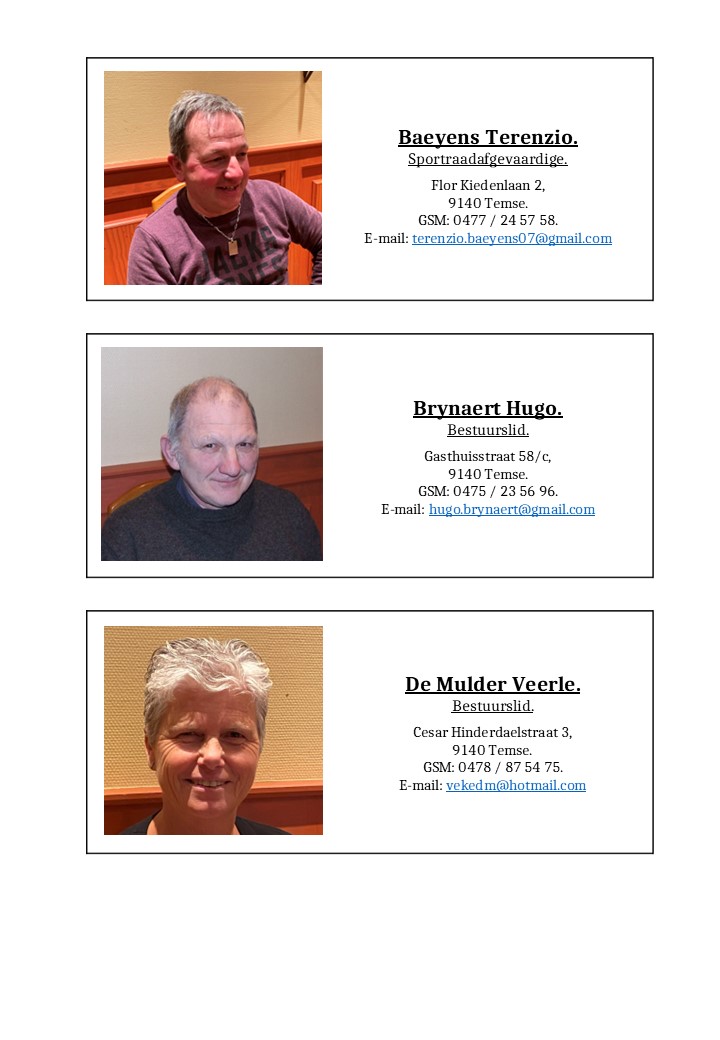 Baeyens Terenzio.
Sportraadafgevaardige.

Flor Kiedenlaan 2,
9140 Temse.
GSM: 0477 / 24 57 58.
E-mail: terenzio.baeyens07@gmail.com

Brynaert Hugo.
Bestuurslid.

Gasthuisstraat 58/c,
9140 Temse.
GSM: 0475 / 23 56 96.
E-mail: hugo.brynaert@gmail.com

De Mulder Veerle.
Bestuurslid.

Cesar Hinderdaelstraat 3,
9140 Temse.
GSM: 0478 / 87 54 75.
E-mail: vekedm@hotmail.com